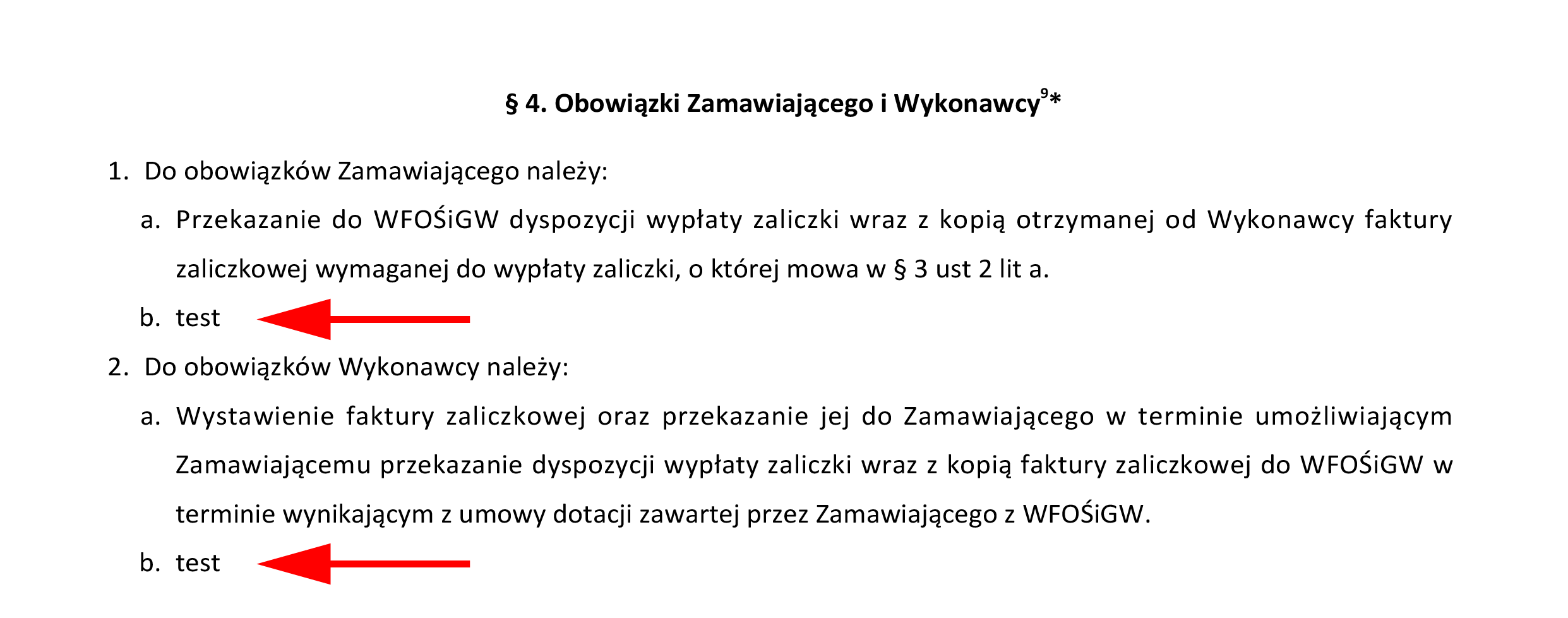 § 4. Obowiązki Zamawiającego i Wykonawcy$^{9}$*

1. Do obowiązków Zamawiającego należy:

a. Przekazanie do WFOŚiGW dyspozycji wypłaty zaliczki wraz z kopią otrzymanej od Wykonawcy faktury zaliczkowej wymaganej do wypłaty zaliczki, o której mowa w § 3 ust 2 lit a.

b. test

2. Do obowiązków Wykonawcy należy:

a. Wystawienie faktury zaliczkowej oraz przekazanie jej do Zamawiającego w terminie umożliwiającym Zamawiającemu przekazanie dyspozycji wypłaty zaliczki wraz z kopią faktury zaliczkowej do WFOŚiGW w terminie wynikającym z umowy dotacji zawartej przez Zamawiającego z WFOŚiGW.

b. test